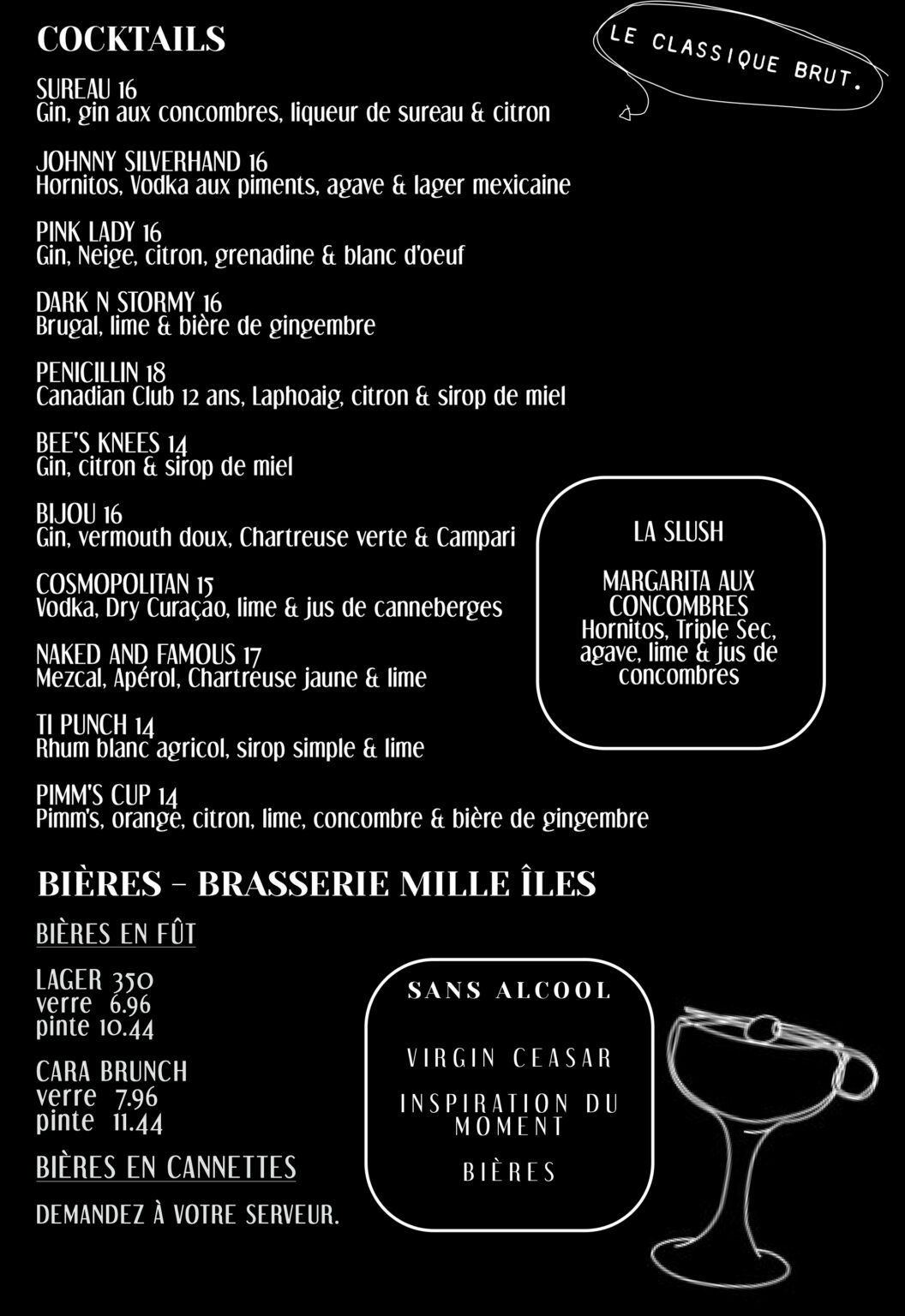 COCKTAILS

LE CLASSIQUE BRUT.

SUREAU 16
Gin, gin aux concombres, liqueur de sureau & citron

JOHNNY SILVERHAND 16
Hornitos, Vodka aux piments, agave & lager mexicaine

PINK LADY 16
Gin, Neige, citron, grenadine & blanc d'oeuf

DARK N STORMY 16
Brugal, lime & bière de gingembre

PENICILLIN 18
Canadian Club 12 ans, Laphoaig, citron & sirop de miel

BEE'S KNEES 14
Gin, citron & sirop de miel

BIJOU 16
Gin, vermouth doux, Chartreuse verte & Campari

COSMOPOLITAN 15
Vodka, Dry Curaçao, lime & jus de canneberges

NAKED AND FAMOUS 17
Mezcal, Apérol, Chartreuse jaune & lime

TI PUNCH 14
Rhum blanc agricol, sirop simple & lime

PIMM'S CUP 14
Pimm's, orange, citron, lime, concombre & bière de gingembre

LA SLUSH

MARGARITA AUX CONCOMBRES
Hornitos, Triple Sec, agave, lime & jus de concombres

BIÈRES - BRASSERIE MILLE ÎLES

BIÈRES EN FÛT

LAGER 350
verre 6.96
pinte 10.44

CARA BRUNCH
verre 7.96
pinte 11.44

BIÈRES EN CANNETTES

DEMANDEZ À VOTRE SERVEUR.

SANS ALCOOL

VIRGIN CEASAR

INSPIRATION DU MOMENT

BIÈRES